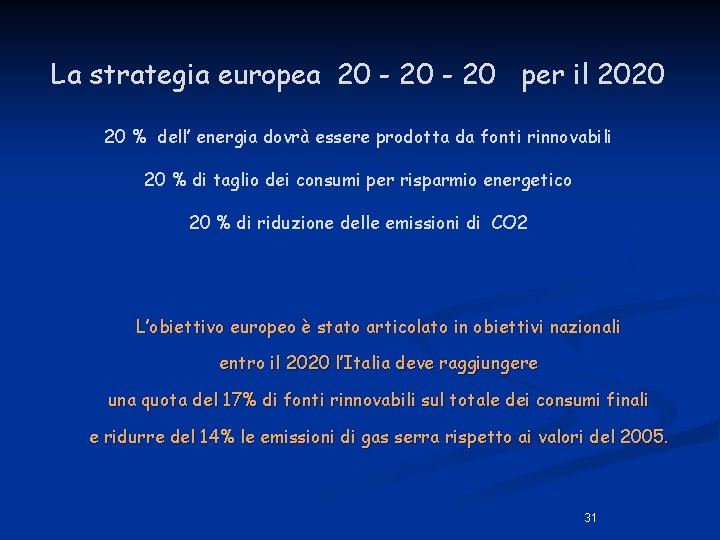 La strategia europea 20 - 20 - 20 per il 2020

20 % dell' energia dovrà essere prodotta da fonti rinnovabili

20 % di taglio dei consumi per risparmio energetico

20 % di riduzione delle emissioni di CO2

L'obiettivo europeo è stato articolato in obiettivi nazionali
entro il 2020 l'Italia deve raggiungere
una quota del 17% di fonti rinnovabili sul totale dei consumi finali
e ridurre del 14% le emissioni di gas serra rispetto ai valori del 2005.

31